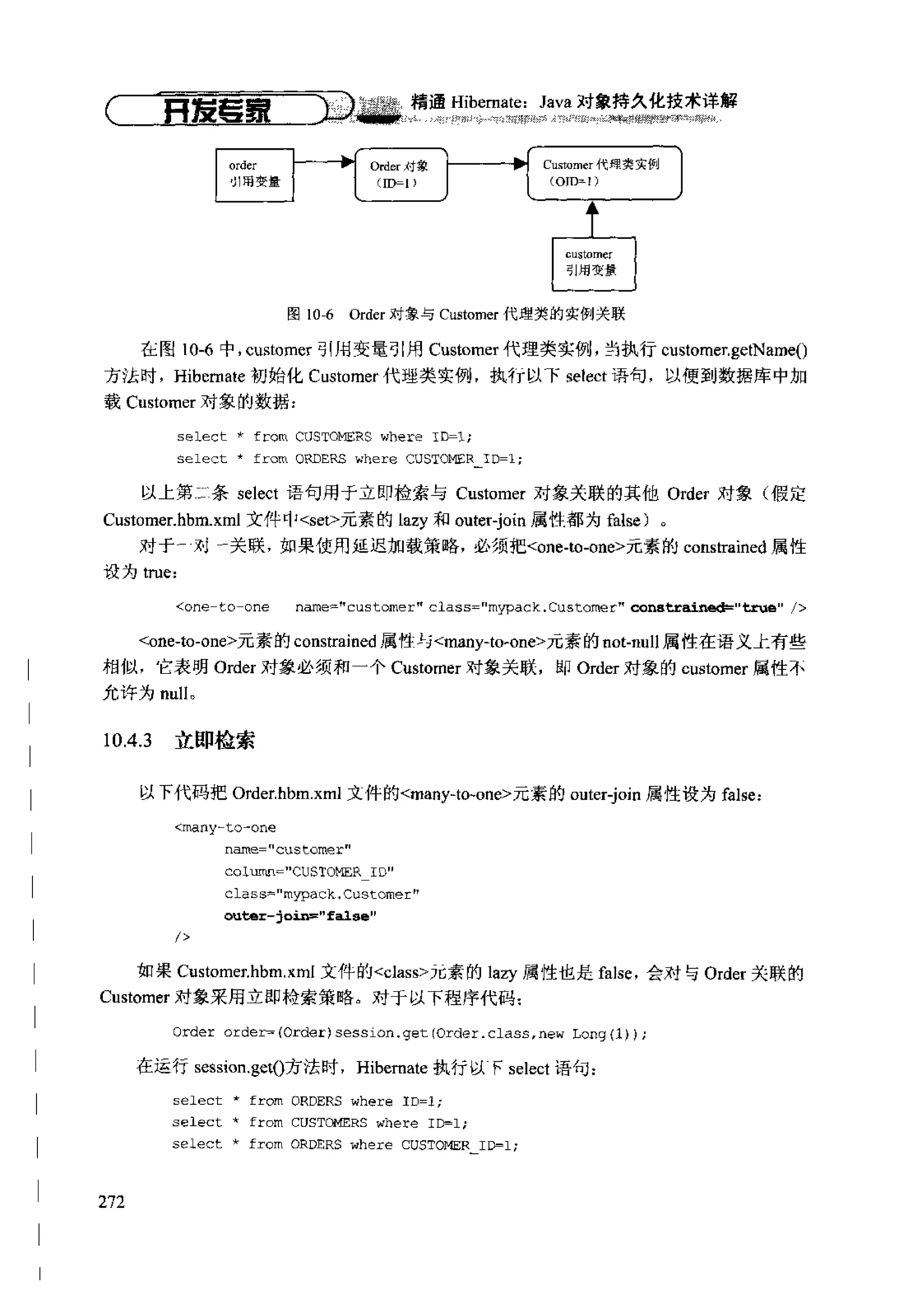 开发专家 精通 Hibernate：Java 对象持久化技术详解

order
引用变量

Order 对象
（ID=1）

Customer 代理类实例
（OID=1）

customer
引用变量

图 10-6 Order 对象与 Customer 代理类的实例关联

在图 10-6 中，customer 引用变量引用 Customer 代理类实例，当执行 customer.getName() 方法时，Hibernate 初始化 Customer 代理类实例，执行以下 select 语句，以便到数据库中加载 Customer 对象的数据：

select * from CUSTOMERS where ID=1;
select * from ORDERS where CUSTOMER_ID=1;

以上第二条 select 语句用于立即检索与 Customer 对象关联的其他 Order 对象（假定 Customer.hbm.xml 文件中<set>元素的 lazy 和 outer-join 属性都为 false）。

对于一对一关联，如果使用延迟加载策略，必须把<one-to-one>元素的 constrained 属性设为 true：

<one-to-one name="customer" class="mypack.Customer" constrained="true" />

<one-to-one>元素的 constrained 属性与<many-to-one>元素的 not-null 属性在语义上有些相似，它表明 Order 对象必须和一个 Customer 对象关联，即 Order 对象的 customer 属性不允许为 null。

10.4.3 立即检索

以下代码把 Order.hbm.xml 文件的<many-to-one>元素的 outer-join 属性设为 false：

<many-to-one
name="customer"
column="CUSTOMER_ID"
class="mypack.Customer"
outer-join="false"
/>

如果 Customer.hbm.xml 文件的<class>元素的 lazy 属性也是 false，会对与 Order 关联的 Customer 对象采用立即检索策略。对于以下程序代码：

Order order=(Order)session.get(Order.class,new Long(1));

在运行 session.get()方法时，Hibernate 执行以下 select 语句：

select * from ORDERS where ID=1;
select * from CUSTOMERS where ID=1;
select * from ORDERS where CUSTOMER_ID=1;

272